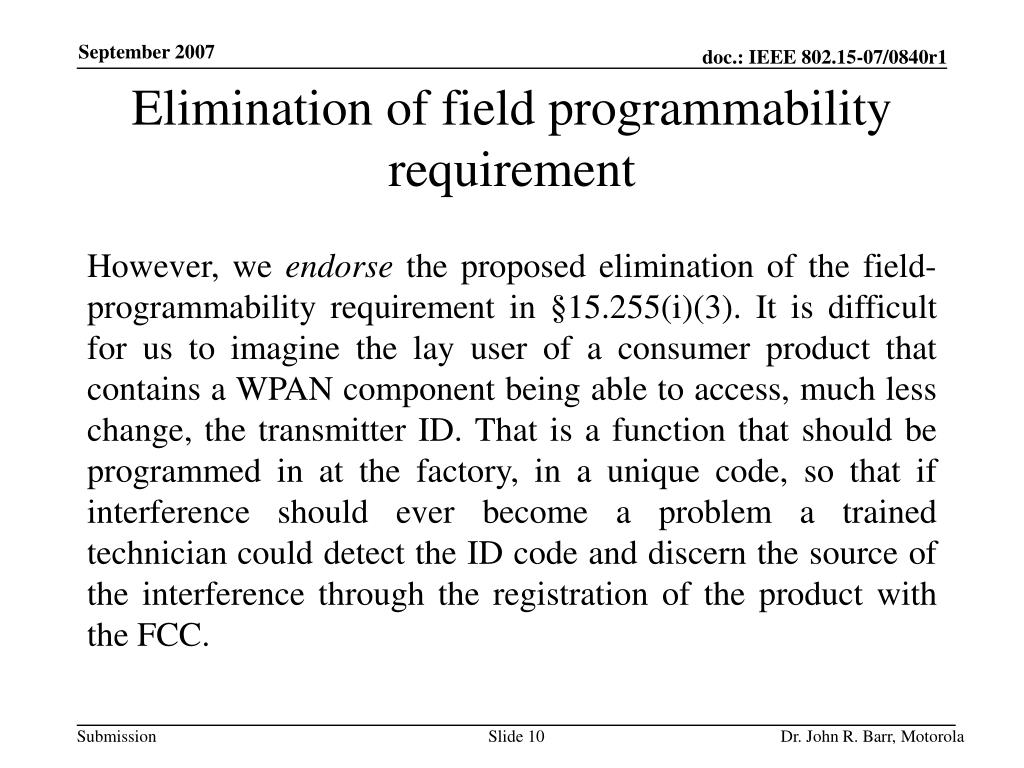 September 2007

doc.: IEEE 802.15-07/0840r1

Elimination of field programmability requirement

However, we endorse the proposed elimination of the field-programmability requirement in §15.255(i)(3). It is difficult for us to imagine the lay user of a consumer product that contains a WPAN component being able to access, much less change, the transmitter ID. That is a function that should be programmed in at the factory, in a unique code, so that if interference should ever become a problem a trained technician could detect the ID code and discern the source of the interference through the registration of the product with the FCC.

Submission

Slide 10

Dr. John R. Barr, Motorola